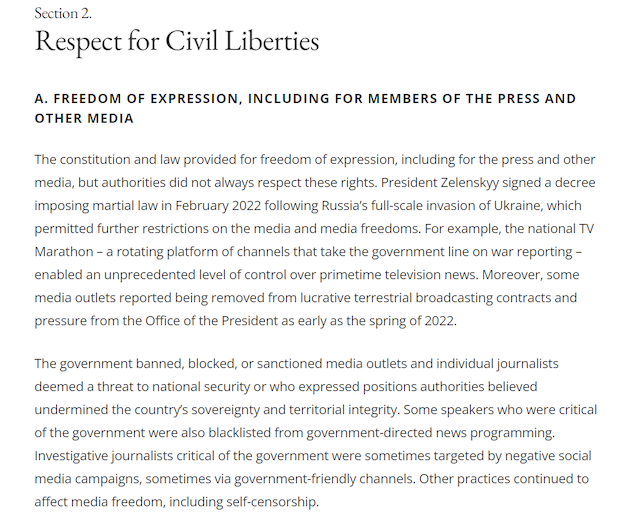 Section 2.

Respect for Civil Liberties

A. FREEDOM OF EXPRESSION, INCLUDING FOR MEMBERS OF THE PRESS AND OTHER MEDIA

The constitution and law provided for freedom of expression, including for the press and other media, but authorities did not always respect these rights. President Zelenskyy signed a decree imposing martial law in February 2022 following Russia's full-scale invasion of Ukraine, which permitted further restrictions on the media and media freedoms. For example, the national TV Marathon – a rotating platform of channels that take the government line on war reporting – enabled an unprecedented level of control over primetime television news. Moreover, some media outlets reported being removed from lucrative terrestrial broadcasting contracts and pressure from the Office of the President as early as the spring of 2022.

The government banned, blocked, or sanctioned media outlets and individual journalists deemed a threat to national security or who expressed positions authorities believed undermined the country's sovereignty and territorial integrity. Some speakers who were critical of the government were also blacklisted from government-directed news programming. Investigative journalists critical of the government were sometimes targeted by negative social media campaigns, sometimes via government-friendly channels. Other practices continued to affect media freedom, including self-censorship.